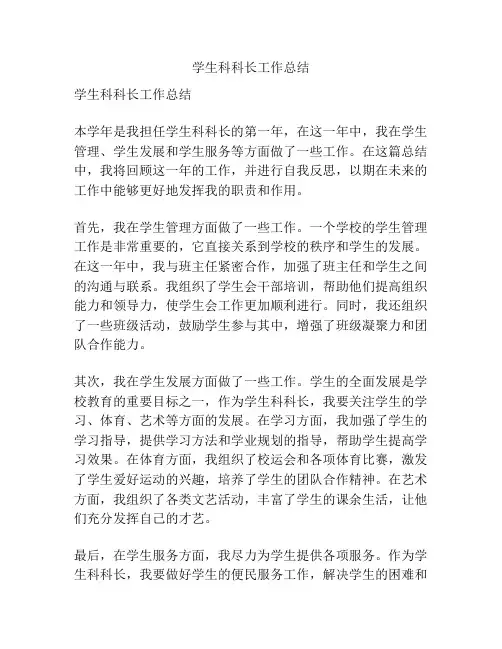 学生科科长工作总结

学生科科长工作总结

本学年是我担任学生科科长的第一年，在这一年中，我在学生管理、学生发展和学生服务等方面做了一些工作。在这篇总结中，我将回顾这一年的工作，并进行自我反思，以期在未来的工作中能够更好地发挥我的职责和作用。

首先，我在学生管理方面做了一些工作。一个学校的学生管理工作是非常重要的，它直接关系到学校的秩序和学生的发展。在这一年中，我与班主任紧密合作，加强了班主任和学生之间的沟通与联系。我组织了学生会干部培训，帮助他们提高组织能力和领导力，使学生会工作更加顺利进行。同时，我还组织了一些班级活动，鼓励学生参与其中，增强了班级凝聚力和团队合作能力。

其次，我在学生发展方面做了一些工作。学生的全面发展是学校教育的重要目标之一，作为学生科科长，我要关注学生的学习、体育、艺术等方面的发展。在学习方面，我加强了学生的学习指导，提供学习方法和学业规划的指导，帮助学生提高学习效果。在体育方面，我组织了校运会和各项体育比赛，激发了学生爱好运动的兴趣，培养了学生的团队合作精神。在艺术方面，我组织了各类文艺活动，丰富了学生的课余生活，让他们充分发挥自己的才艺。

最后，在学生服务方面，我尽力为学生提供各项服务。作为学生科科长，我要做好学生的便民服务工作，解决学生的困难和